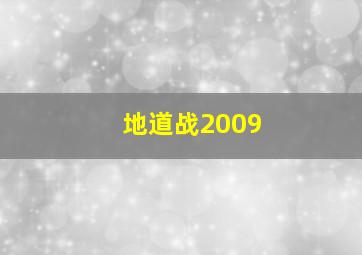 地道战2009